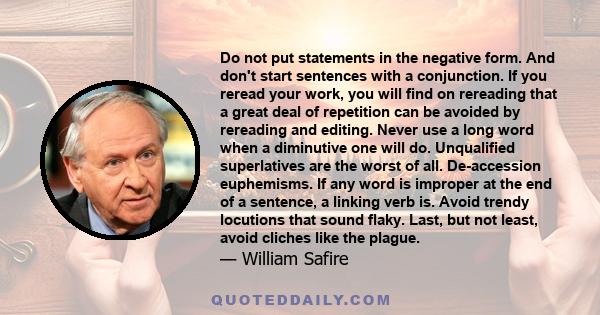 Do not put statements in the negative form. And don't start sentences with a conjunction. If you reread your work, you will find on rereading that a great deal of repetition can be avoided by rereading and editing. Never use a long word when a diminutive one will do. Unqualified superlatives are the worst of all. De-accession euphemisms. If any word is improper at the end of a sentence, a linking verb is. Avoid trendy locutions that sound flaky. Last, but not least, avoid cliches like the plague.
— William Safire

QUOTEDDAILY.COM